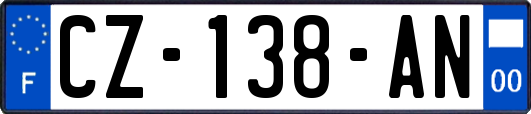 F
CZ-138-AN
00